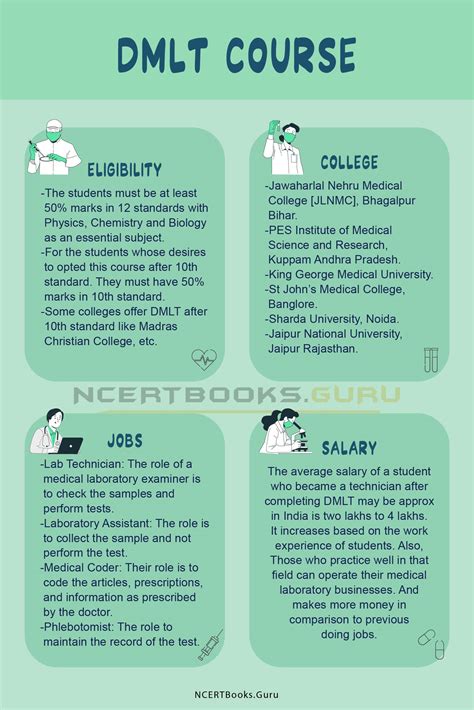 DMLT COURSE

ELIGIBILITY

-The students must be at least 50% marks in 12 standards with Physics, Chemistry and Biology as an essential subject.
-For the students whose desires to opted this course after 10th standard. They must have 50% marks in 10th standard.
-Some colleges offer DMLT after 10th standard like Madras Christian College, etc.

COLLEGE

-Jawaharlal Nehru Medical College [JLNMC], Bhagalpur Bihar.
-PES Institute of Medical Science and Research, Kuppam Andhra Pradesh.
-King George Medical University.
-St John's Medical College, Banglore.
-Sharda University, Noida.
-Jaipur National University, Jaipur Rajasthan.

NCERTBOOKS.GURU

JOBS

-Lab Technician: The role of a medical laboratory examiner is to check the samples and perform tests.
-Laboratory Assistant: The role is to collect the sample and not perform the test.
-Medical Coder: Their role is to code the articles, prescriptions, and information as prescribed by the doctor.
-Phlebotomist: The role to maintain the record of the test.

SALARY

The average salary of a student who became a technician after completing DMLT may be approx in India is two lakhs to 4 lakhs. It increases based on the work experience of students. Also, Those who practice well in that field can operate their medical laboratory businesses. And makes more money in comparison to previous doing jobs.

NCERTBooks.Guru